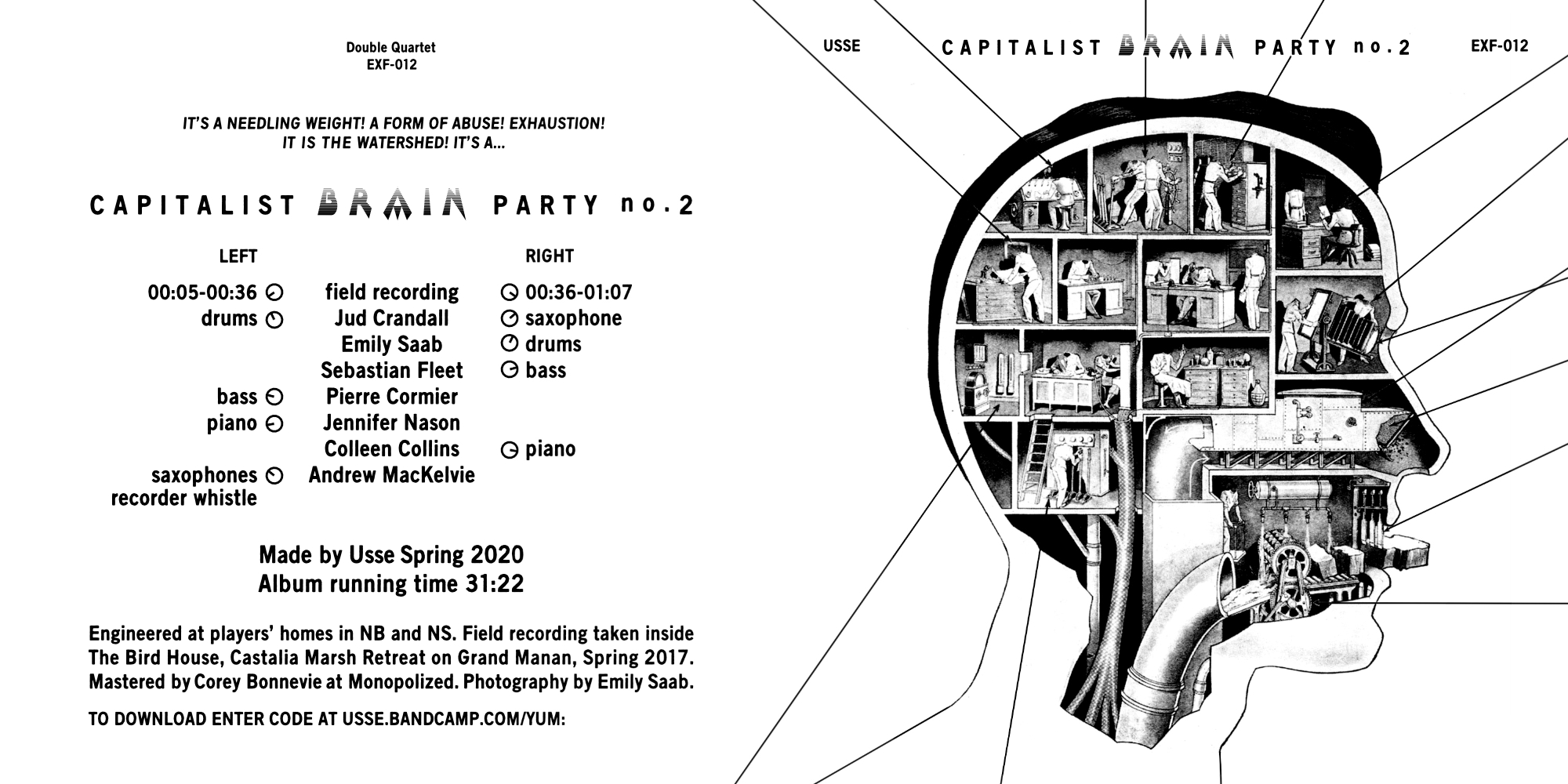 Double Quartet
EXF-012

IT'S A NEEDLING WEIGHT! A FORM OF ABUSE! EXHAUSTION!
IT IS THE WATERSHED! IT'S A...

CAPITALIST BRAIN PARTY no.2

| LEFT | | RIGHT |
|---|---|---|
| 00:05-00:36 | field recording | 00:36-01:07 |
| drums | Jud Crandall | saxophone |
| | Emily Saab | drums |
| | Sebastian Fleet | bass |
| bass | Pierre Cormier | |
| piano | Jennifer Nason | |
| | Colleen Collins | piano |
| saxophones recorder whistle | Andrew MacKelvie | |

Made by Usse Spring 2020
Album running time 31:22

Engineered at players' homes in NB and NS. Field recording taken inside The Bird House, Castalia Marsh Retreat on Grand Manan, Spring 2017. Mastered by Corey Bonnevie at Monopolized. Photography by Emily Saab.

TO DOWNLOAD ENTER CODE AT USSE.BANDCAMP.COM/YUM:

USSE CAPITALIST BRAIN PARTY no.2 EXF-012